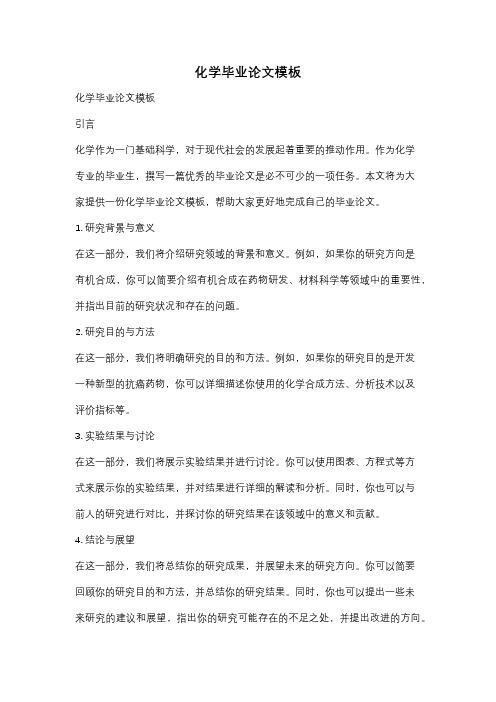 化学毕业论文模板

化学毕业论文模板

引言

化学作为一门基础科学，对于现代社会的发展起着重要的推动作用。作为化学专业的毕业生，撰写一篇优秀的毕业论文是必不可少的一项任务。本文将为大家提供一份化学毕业论文模板，帮助大家更好地完成自己的毕业论文。

1. 研究背景与意义

在这一部分，我们将介绍研究领域的背景和意义。例如，如果你的研究方向是有机合成，你可以简要介绍有机合成在药物研发、材料科学等领域中的重要性，并指出目前的研究状况和存在的问题。

2. 研究目的与方法

在这一部分，我们将明确研究的目的和方法。例如，如果你的研究目的是开发一种新型的抗癌药物，你可以详细描述你使用的化学合成方法、分析技术以及评价指标等。

3. 实验结果与讨论

在这一部分，我们将展示实验结果并进行讨论。你可以使用图表、方程式等方式来展示你的实验结果，并对结果进行详细的解读和分析。同时，你也可以与前人的研究进行对比，并探讨你的研究结果在该领域中的意义和贡献。

4. 结论与展望

在这一部分，我们将总结你的研究成果，并展望未来的研究方向。你可以简要回顾你的研究目的和方法，并总结你的研究结果。同时，你也可以提出一些未来研究的建议和展望，指出你的研究可能存在的不足之处，并提出改进的方向。